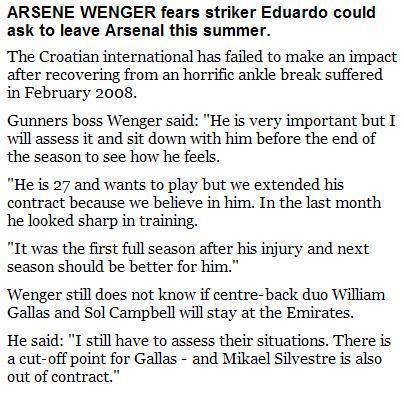 ARSENE WENGER fears striker Eduardo could ask to leave Arsenal this summer.

The Croatian international has failed to make an impact after recovering from an horrific ankle break suffered in February 2008.

Gunners boss Wenger said: "He is very important but I will assess it and sit down with him before the end of the season to see how he feels.

"He is 27 and wants to play but we extended his contract because we believe in him. In the last month he looked sharp in training.

"It was the first full season after his injury and next season should be better for him."

Wenger still does not know if centre-back duo William Gallas and Sol Campbell will stay at the Emirates.

He said: "I still have to assess their situations. There is a cut-off point for Gallas - and Mikael Silvestre is also out of contract."